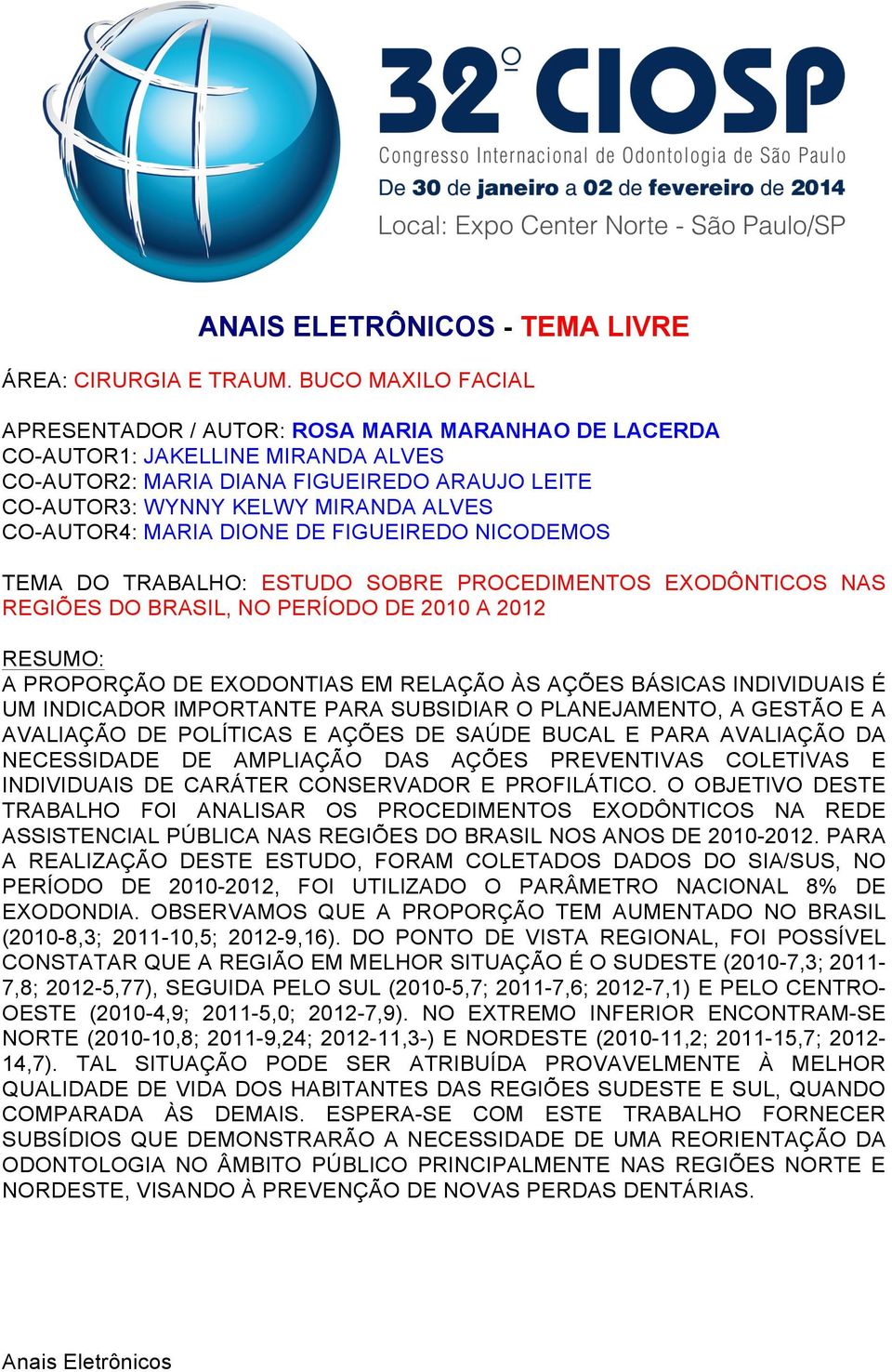 32º CIOSP
Congresso Internacional de Odontologia de São Paulo
De 30 de janeiro a 02 de fevereiro de 2014
Local: Expo Center Norte - São Paulo/SP

ANAIS ELETRÔNICOS - TEMA LIVRE

ÁREA: CIRURGIA E TRAUM. BUCO MAXILO FACIAL

APRESENTADOR / AUTOR: ROSA MARIA MARANHAO DE LACERDA
CO-AUTOR1: JAKELLINE MIRANDA ALVES
CO-AUTOR2: MARIA DIANA FIGUEIREDO ARAUJO LEITE
CO-AUTOR3: WYNNY KELWY MIRANDA ALVES
CO-AUTOR4: MARIA DIONE DE FIGUEIREDO NICODEMOS

TEMA DO TRABALHO: ESTUDO SOBRE PROCEDIMENTOS EXODÔNTICOS NAS REGIÕES DO BRASIL, NO PERÍODO DE 2010 A 2012

RESUMO:
A PROPORÇÃO DE EXODONTIAS EM RELAÇÃO ÀS AÇÕES BÁSICAS INDIVIDUAIS É UM INDICADOR IMPORTANTE PARA SUBSIDIAR O PLANEJAMENTO, A GESTÃO E A AVALIAÇÃO DE POLÍTICAS E AÇÕES DE SAÚDE BUCAL E PARA AVALIAÇÃO DA NECESSIDADE DE AMPLIAÇÃO DAS AÇÕES PREVENTIVAS COLETIVAS E INDIVIDUAIS DE CARÁTER CONSERVADOR E PROFILÁTICO. O OBJETIVO DESTE TRABALHO FOI ANALISAR OS PROCEDIMENTOS EXODÔNTICOS NA REDE ASSISTENCIAL PÚBLICA NAS REGIÕES DO BRASIL NOS ANOS DE 2010-2012. PARA A REALIZAÇÃO DESTE ESTUDO, FORAM COLETADOS DADOS DO SIA/SUS, NO PERÍODO DE 2010-2012, FOI UTILIZADO O PARÂMETRO NACIONAL 8% DE EXODONDIA. OBSERVAMOS QUE A PROPORÇÃO TEM AUMENTADO NO BRASIL (2010-8,3; 2011-10,5; 2012-9,16). DO PONTO DE VISTA REGIONAL, FOI POSSÍVEL CONSTATAR QUE A REGIÃO EM MELHOR SITUAÇÃO É O SUDESTE (2010-7,3; 2011-7,8; 2012-5,77), SEGUIDA PELO SUL (2010-5,7; 2011-7,6; 2012-7,1) E PELO CENTRO-OESTE (2010-4,9; 2011-5,0; 2012-7,9). NO EXTREMO INFERIOR ENCONTRAM-SE NORTE (2010-10,8; 2011-9,24; 2012-11,3-) E NORDESTE (2010-11,2; 2011-15,7; 2012-14,7). TAL SITUAÇÃO PODE SER ATRIBUÍDA PROVAVELMENTE À MELHOR QUALIDADE DE VIDA DOS HABITANTES DAS REGIÕES SUDESTE E SUL, QUANDO COMPARADA ÀS DEMAIS. ESPERA-SE COM ESTE TRABALHO FORNECER SUBSÍDIOS QUE DEMONSTRARÃO A NECESSIDADE DE UMA REORIENTAÇÃO DA ODONTOLOGIA NO ÂMBITO PÚBLICO PRINCIPALMENTE NAS REGIÕES NORTE E NORDESTE, VISANDO À PREVENÇÃO DE NOVAS PERDAS DENTÁRIAS.

Anais Eletrônicos